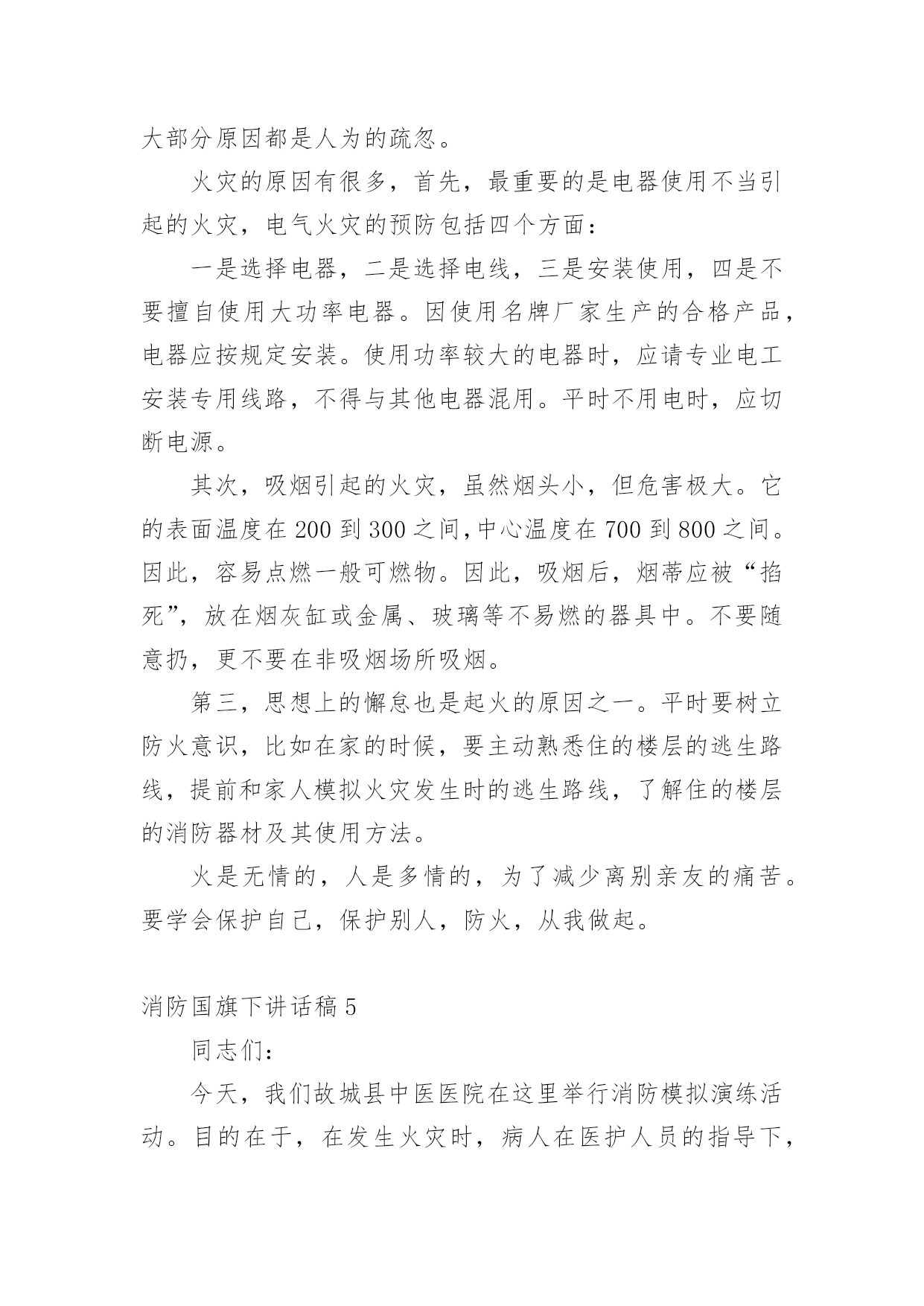 大部分原因都是人为的疏忽。

火灾的原因有很多，首先，最重要的是电器使用不当引起的火灾，电气火灾的预防包括四个方面：

一是选择电器，二是选择电线，三是安装使用，四是不要擅自使用大功率电器。因使用名牌厂家生产的合格产品，电器应按规定安装。使用功率较大的电器时，应请专业电工安装专用线路，不得与其他电器混用。平时不用电时，应切断电源。

其次，吸烟引起的火灾，虽然烟头小，但危害极大。它的表面温度在 200 到 300 之间,中心温度在 700 到 800 之间。因此，容易点燃一般可燃物。因此，吸烟后，烟蒂应被“掐死”，放在烟灰缸或金属、玻璃等不易燃的器具中。不要随意扔，更不要在非吸烟场所吸烟。

第三，思想上的懈怠也是起火的原因之一。平时要树立防火意识，比如在家的时候，要主动熟悉住的楼层的逃生路线，提前和家人模拟火灾发生时的逃生路线，了解住的楼层的消防器材及其使用方法。

火是无情的，人是多情的，为了减少离别亲友的痛苦。要学会保护自己，保护别人，防火，从我做起。

消防国旗下讲话稿 5

同志们：

今天，我们故城县中医医院在这里举行消防模拟演练活动。目的在于，在发生火灾时，病人在医护人员的指导下，